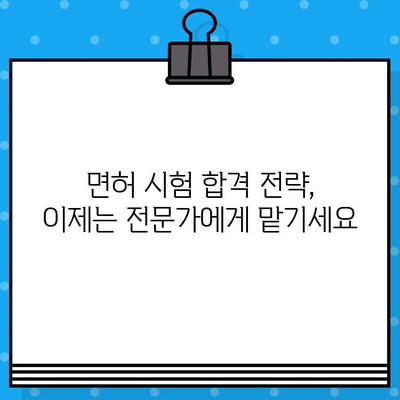 면허 시험 합격 전략,
이제는 전문가에게 맡기세요